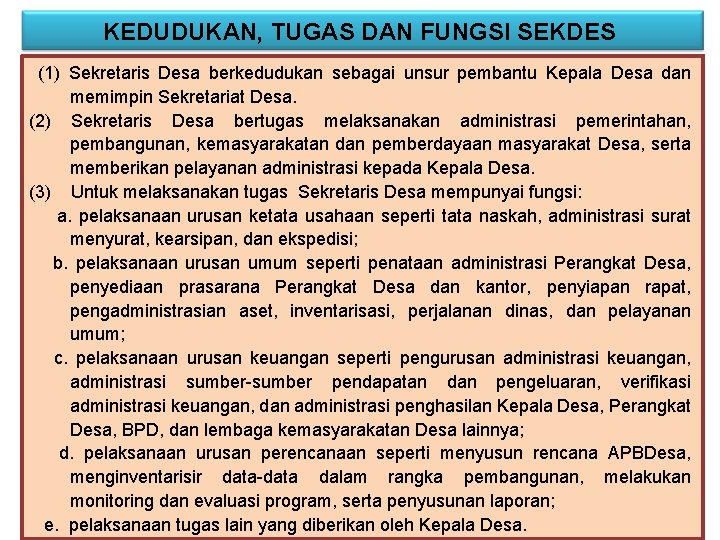 KEDUDUKAN, TUGAS DAN FUNGSI SEKDES

(1) Sekretaris Desa berkedudukan sebagai unsur pembantu Kepala Desa dan memimpin Sekretariat Desa.

(2) Sekretaris Desa bertugas melaksanakan administrasi pemerintahan, pembangunan, kemasyarakatan dan pemberdayaan masyarakat Desa, serta memberikan pelayanan administrasi kepada Kepala Desa.

(3) Untuk melaksanakan tugas Sekretaris Desa mempunyai fungsi:

a. pelaksanaan urusan ketata usahaan seperti tata naskah, administrasi surat menyurat, kearsipan, dan ekspedisi;

b. pelaksanaan urusan umum seperti penataan administrasi Perangkat Desa, penyediaan prasarana Perangkat Desa dan kantor, penyiapan rapat, pengadministrasian aset, inventarisasi, perjalanan dinas, dan pelayanan umum;

c. pelaksanaan urusan keuangan seperti pengurusan administrasi keuangan, administrasi sumber-sumber pendapatan dan pengeluaran, verifikasi administrasi keuangan, dan administrasi penghasilan Kepala Desa, Perangkat Desa, BPD, dan lembaga kemasyarakatan Desa lainnya;

d. pelaksanaan urusan perencanaan seperti menyusun rencana APBDesa, menginventarisir data-data dalam rangka pembangunan, melakukan monitoring dan evaluasi program, serta penyusunan laporan;

e. pelaksanaan tugas lain yang diberikan oleh Kepala Desa.